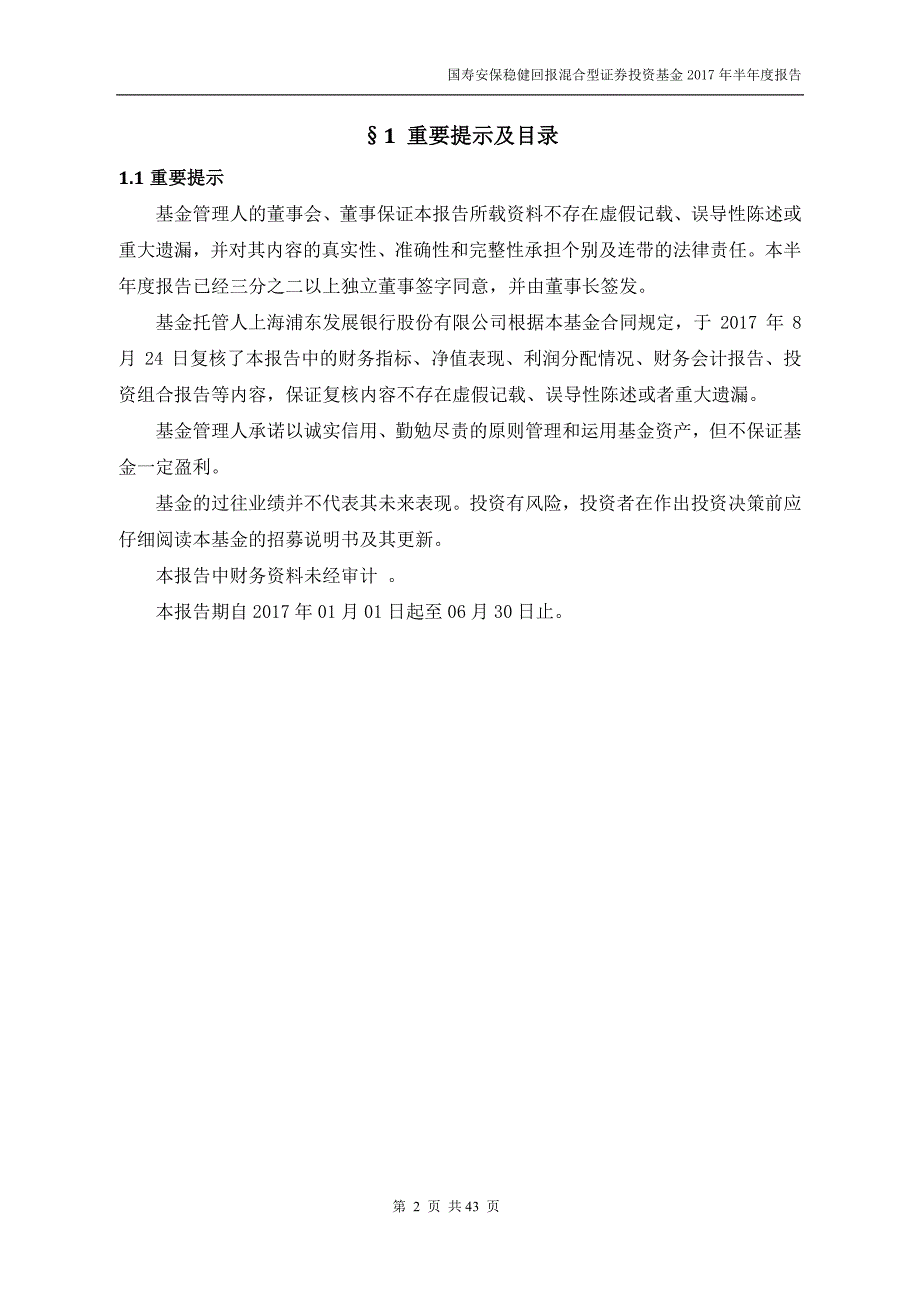 国寿安保稳健回报混合型证券投资基金 2017 年半年度报告

§1 重要提示及目录

1.1 重要提示

基金管理人的董事会、董事保证本报告所载资料不存在虚假记载、误导性陈述或重大遗漏，并对其内容的真实性、准确性和完整性承担个别及连带的法律责任。本半年度报告已经三分之二以上独立董事签字同意，并由董事长签发。

基金托管人上海浦东发展银行股份有限公司根据本基金合同规定，于 2017 年 8 月 24 日复核了本报告中的财务指标、净值表现、利润分配情况、财务会计报告、投资组合报告等内容，保证复核内容不存在虚假记载、误导性陈述或者重大遗漏。

基金管理人承诺以诚实信用、勤勉尽责的原则管理和运用基金资产，但不保证基金一定盈利。

基金的过往业绩并不代表其未来表现。投资有风险，投资者在作出投资决策前应仔细阅读本基金的招募说明书及其更新。

本报告中财务资料未经审计 。

本报告期自 2017 年 01 月 01 日起至 06 月 30 日止。

第 2 页 共 43 页